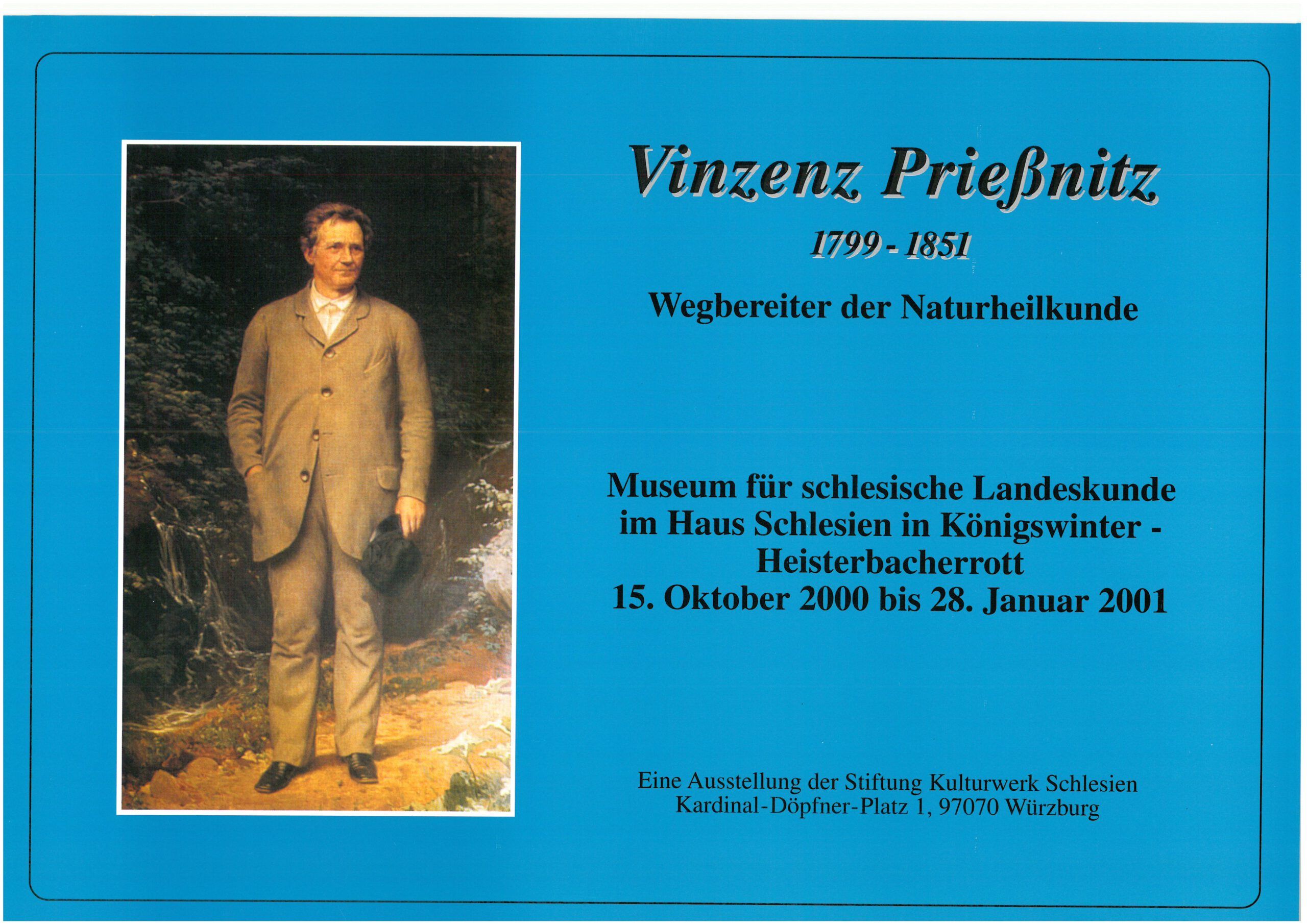 Vinzenz Prießnitz

1799 - 1851

Wegbereiter der Naturheilkunde

Museum für schlesische Landeskunde im Haus Schlesien in Königswinter - Heisterbacherrott
15. Oktober 2000 bis 28. Januar 2001

Eine Ausstellung der Stiftung Kulturwerk Schlesien
Kardinal-Döpfner-Platz 1, 97070 Würzburg